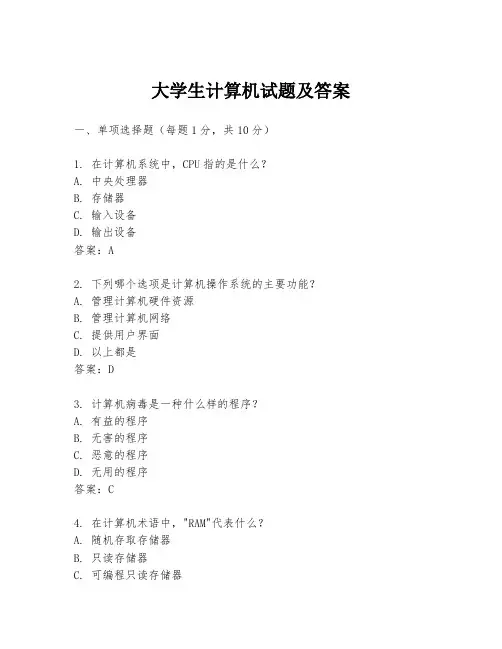 大学生计算机试题及答案

一、单项选择题（每题1分，共10分）

1. 在计算机系统中，CPU指的是什么？
A. 中央处理器
B. 存储器
C. 输入设备
D. 输出设备
答案：A

2. 下列哪个选项是计算机操作系统的主要功能？
A. 管理计算机硬件资源
B. 管理计算机网络
C. 提供用户界面
D. 以上都是
答案：D

3. 计算机病毒是一种什么样的程序？
A. 有益的程序
B. 无害的程序
C. 恶意的程序
D. 无用的程序
答案：C

4. 在计算机术语中，"RAM"代表什么？
A. 随机存取存储器
B. 只读存储器
C. 可编程只读存储器